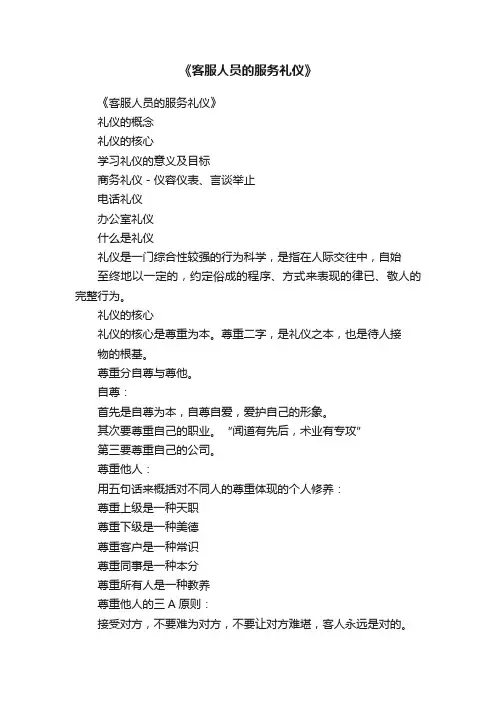 《客服人员的服务礼仪》

《客服人员的服务礼仪》

礼仪的概念

礼仪的核心

学习礼仪的意义及目标

商务礼仪 - 仪容仪表、言谈举止

电话礼仪

办公室礼仪

什么是礼仪

礼仪是一门综合性较强的行为科学，是指在人际交往中，自始至终地以一定的，约定俗成的程序、方式来表现的律已、敬人的完整行为。

礼仪的核心

礼仪的核心是尊重为本。尊重二字，是礼仪之本，也是待人接物的根基。

尊重分自尊与尊他。

自尊：

首先是自尊为本，自尊自爱，爱护自己的形象。

其次要尊重自己的职业。 "闻道有先后，术业有专攻"

第三要尊重自己的公司。

尊重他人：

用五句话来概括对不同人的尊重体现的个人修养：

尊重上级是一种天职

尊重下级是一种美德

尊重客户是一种常识

尊重同事是一种本分

尊重所有人是一种教养

尊重他人的三 A 原则：

接受对方，不要难为对方，不要让对方难堪，客人永远是对的。